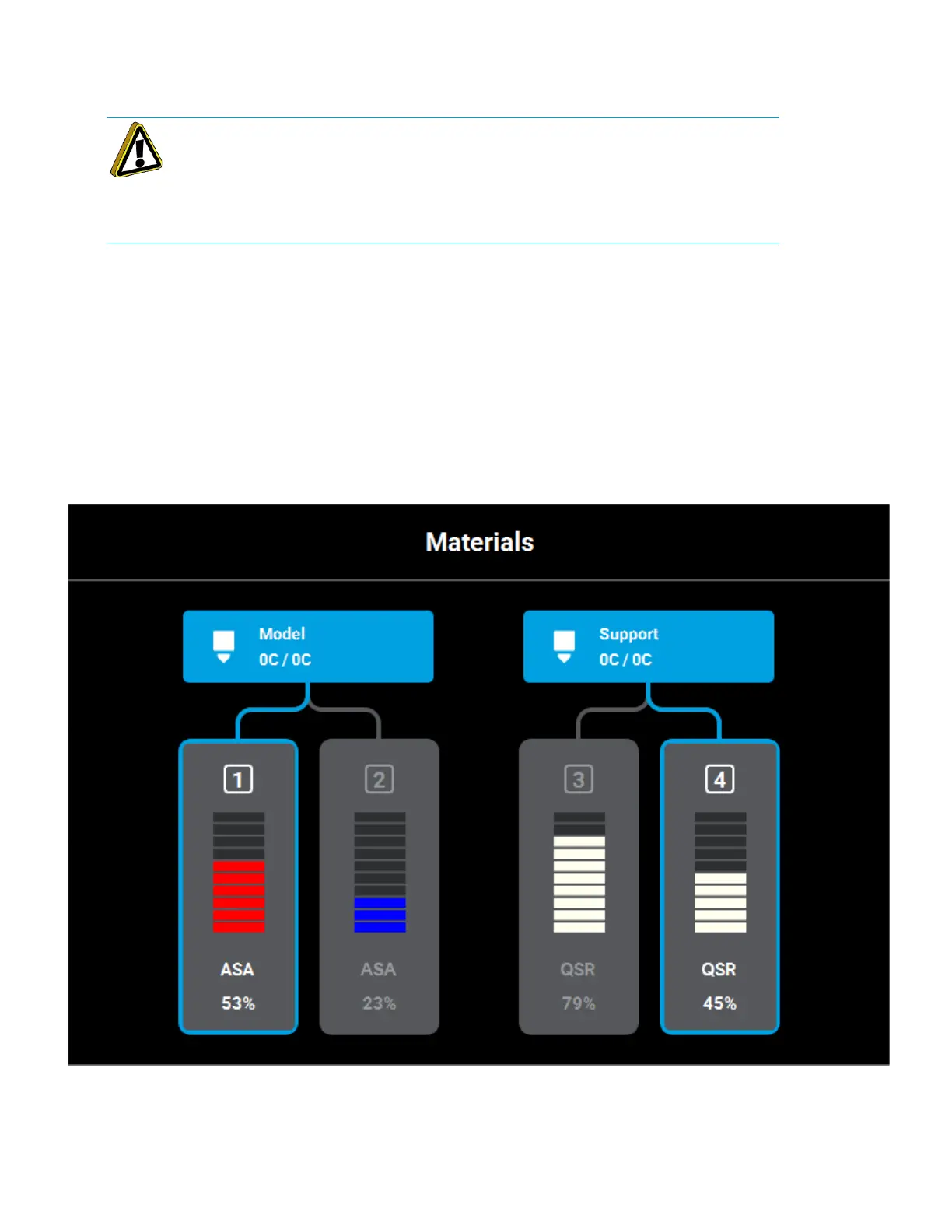 Materials

Model
0C / 0C

Support
0C / 0C

1

ASA
53%

2

ASA
23%

3

QSR
79%

4

QSR
45%